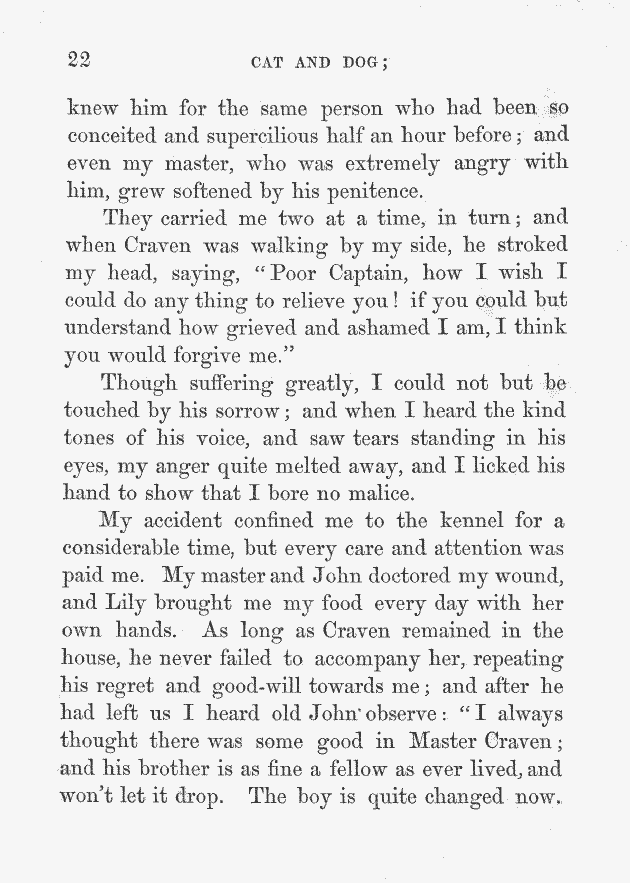 22 CAT AND DOG;

knew him for the same person who had been so conceited and supercilious half an hour before; and even my master, who was extremely angry with him, grew softened by his penitence.

They carried me two at a time, in turn; and when Craven was walking by my side, he stroked my head, saying, "Poor Captain, how I wish I could do any thing to relieve you! if you could but understand how grieved and ashamed I am, I think you would forgive me."

Though suffering greatly, I could not but be touched by his sorrow; and when I heard the kind tones of his voice, and saw tears standing in his eyes, my anger quite melted away, and I licked his hand to show that I bore no malice.

My accident confined me to the kennel for a considerable time, but every care and attention was paid me. My master and John doctored my wound, and Lily brought me my food every day with her own hands. As long as Craven remained in the house, he never failed to accompany her, repeating his regret and good-will towards me; and after he had left us I heard old John observe: "I always thought there was some good in Master Craven; and his brother is as fine a fellow as ever lived, and won't let it drop. The boy is quite changed now.